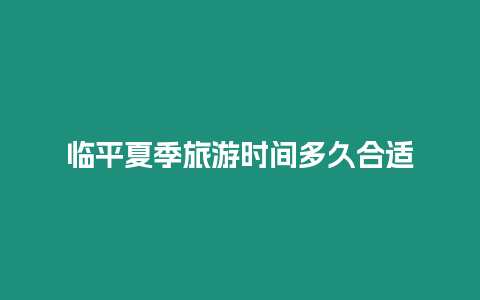 临平夏季旅游时间多久合适